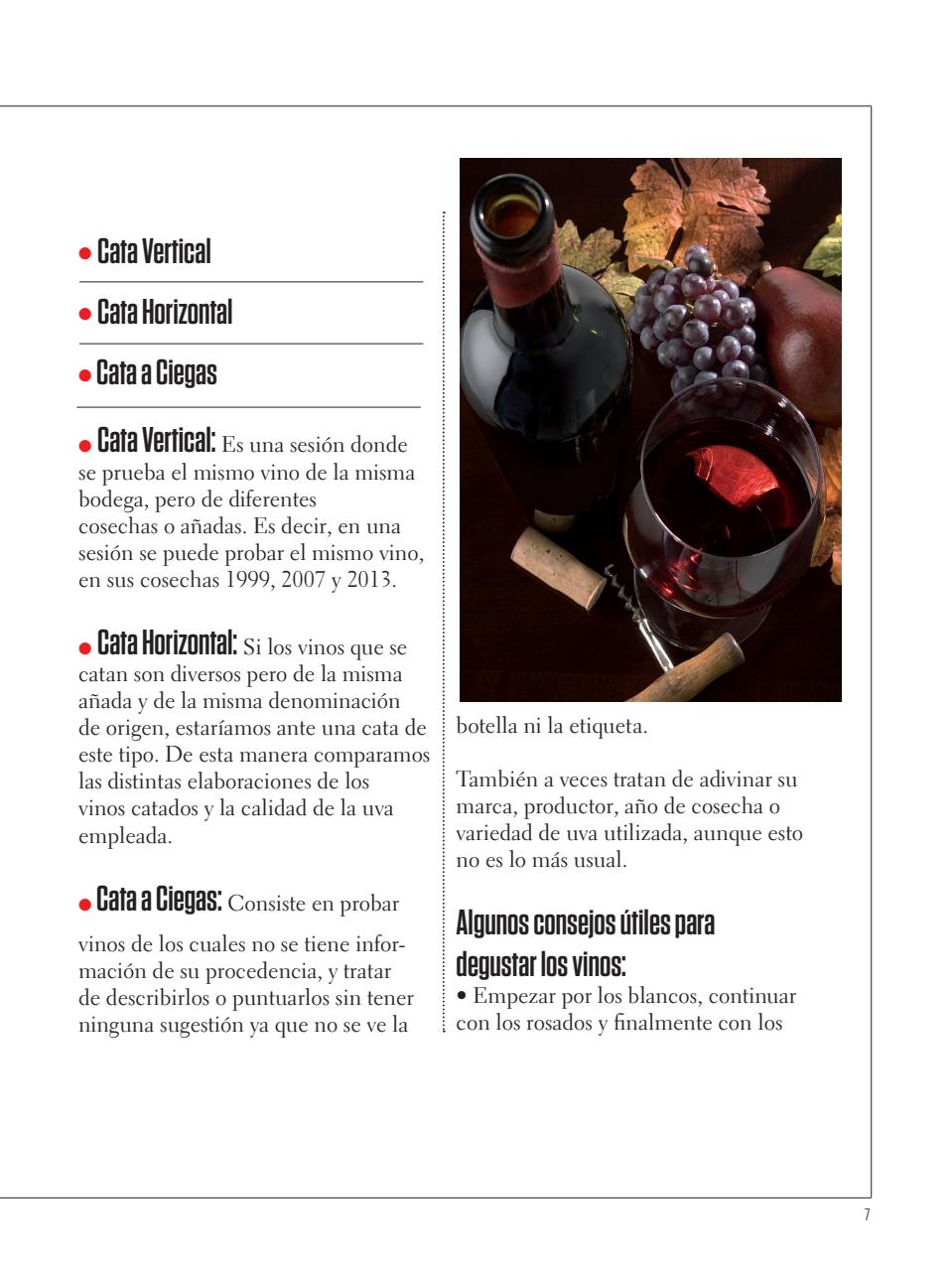 • Cata Vertical

• Cata Horizontal

• Cata a Ciegas

• Cata Vertical: Es una sesión donde se prueba el mismo vino de la misma bodega, pero de diferentes cosechas o añadas. Es decir, en una sesión se puede probar el mismo vino, en sus cosechas 1999, 2007 y 2013.

• Cata Horizontal: Si los vinos que se catan son diversos pero de la misma añada y de la misma denominación de origen, estaríamos ante una cata de este tipo. De esta manera comparamos las distintas elaboraciones de los vinos catados y la calidad de la uva empleada.

• Cata a Ciegas: Consiste en probar

vinos de los cuales no se tiene información de su procedencia, y tratar de describirlos o puntuarlos sin tener ninguna sugestión ya que no se ve la botella ni la etiqueta.

También a veces tratan de adivinar su marca, productor, año de cosecha o variedad de uva utilizada, aunque esto no es lo más usual.

Algunos consejos útiles para degustar los vinos:

• Empezar por los blancos, continuar con los rosados y finalmente con los

7